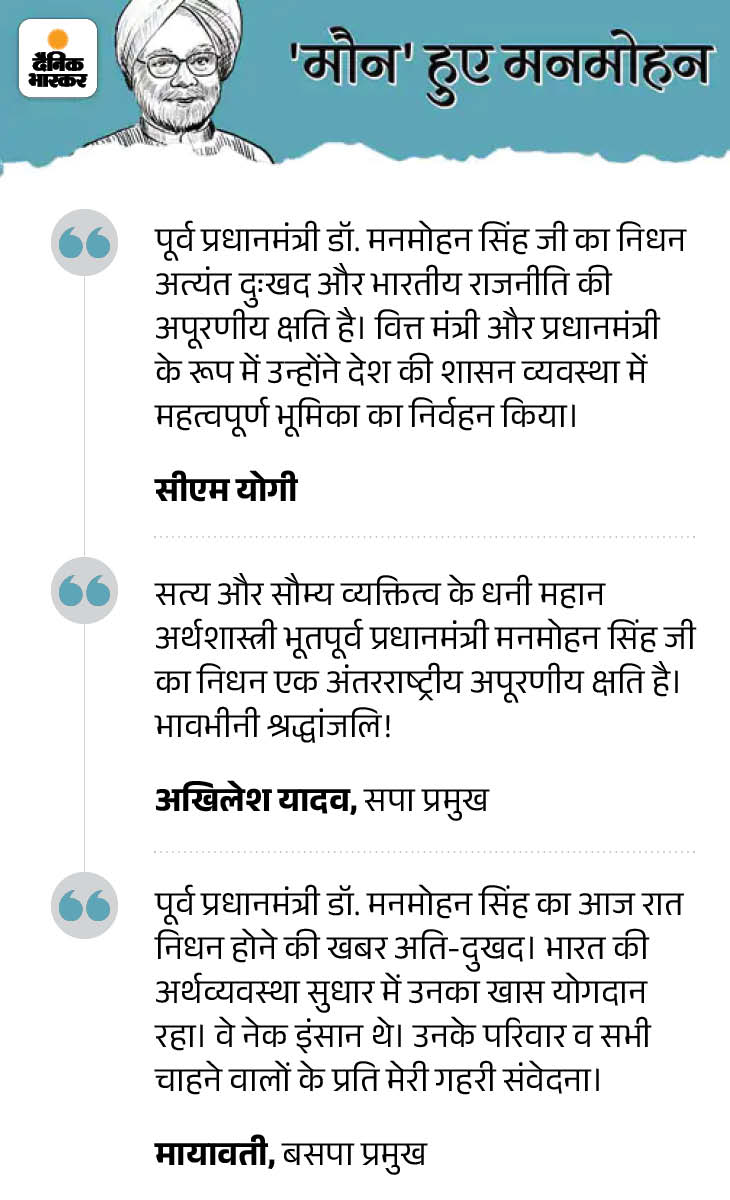 दैनिक भास्कर

'मौन' हुए मनमोहन

पूर्व प्रधानमंत्री डॉ. मनमोहन सिंह जी का निधन अत्यंत दुःखद और भारतीय राजनीति की अपूरणीय क्षति है। वित्त मंत्री और प्रधानमंत्री के रूप में उन्होंने देश की शासन व्यवस्था में महत्वपूर्ण भूमिका का निर्वहन किया।

सीएम योगी

सत्य और सौम्य व्यक्तित्व के धनी महान अर्थशास्त्री भूतपूर्व प्रधानमंत्री मनमोहन सिंह जी का निधन एक अंतरराष्ट्रीय अपूरणीय क्षति है। भावभीनी श्रद्धांजलि!

अखिलेश यादव, सपा प्रमुख

पूर्व प्रधानमंत्री डॉ. मनमोहन सिंह का आज रात निधन होने की खबर अति-दुखद। भारत की अर्थव्यवस्था सुधार में उनका खास योगदान रहा। वे नेक इंसान थे। उनके परिवार व सभी चाहने वालों के प्रति मेरी गहरी संवेदना।

मायावती, बसपा प्रमुख